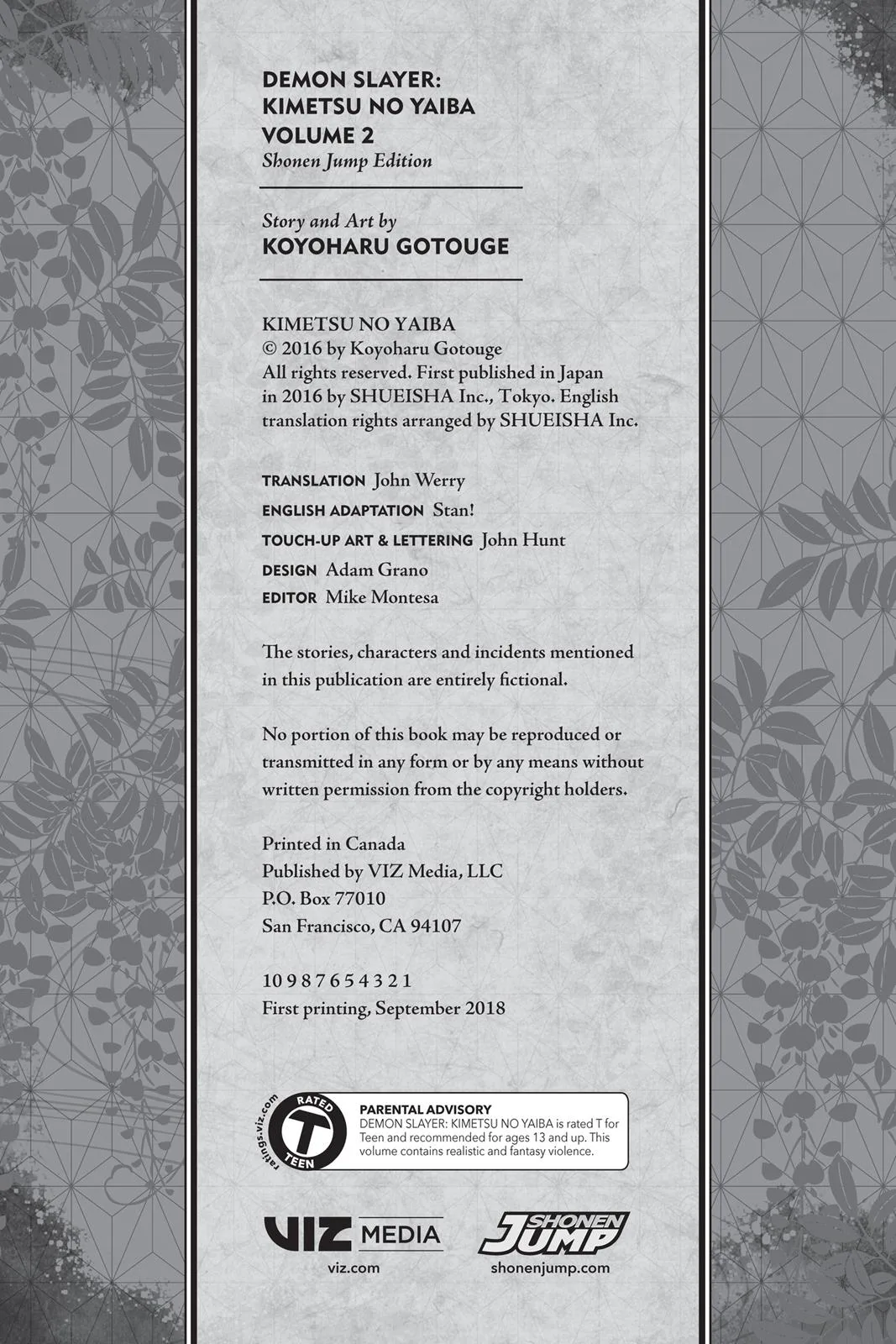 DEMON SLAYER:
KIMETSU NO YAIBA
VOLUME 2
Shonen Jump Edition

Story and Art by
KOYOHARU GOTOUGE

KIMETSU NO YAIBA
© 2016 by Koyoharu Gotouge
All rights reserved. First published in Japan in 2016 by SHUEISHA Inc., Tokyo. English translation rights arranged by SHUEISHA Inc.

TRANSLATION John Werry
ENGLISH ADAPTATION Stan!
TOUCH-UP ART & LETTERING John Hunt
DESIGN Adam Grano
EDITOR Mike Montesa

The stories, characters and incidents mentioned in this publication are entirely fictional.

No portion of this book may be reproduced or transmitted in any form or by any means without written permission from the copyright holders.

Printed in Canada
Published by VIZ Media, LLC
P.O. Box 77010
San Francisco, CA 94107

10 9 8 7 6 5 4 3 2 1
First printing, September 2018

ratings.viz.com RATED T TEEN

PARENTAL ADVISORY
DEMON SLAYER: KIMETSU NO YAIBA is rated T for Teen and recommended for ages 13 and up. This volume contains realistic and fantasy violence.

VIZ MEDIA
viz.com

SHONEN JUMP
shonenjump.com